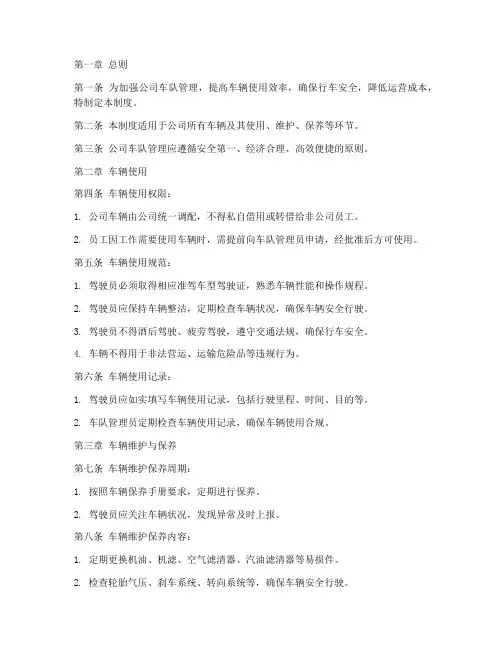 第一章 总则

第一条 为加强公司车队管理，提高车辆使用效率，确保行车安全，降低运营成本，特制定本制度。

第二条 本制度适用于公司所有车辆及其使用、维护、保养等环节。

第三条 公司车队管理应遵循安全第一、经济合理、高效便捷的原则。

第二章 车辆使用

第四条 车辆使用权限：

1. 公司车辆由公司统一调配，不得私自借用或转借给非公司员工。

2. 员工因工作需要使用车辆时，需提前向车队管理员申请，经批准后方可使用。

第五条 车辆使用规范：

1. 驾驶员必须取得相应准驾车型驾驶证，熟悉车辆性能和操作规程。

2. 驾驶员应保持车辆整洁，定期检查车辆状况，确保车辆安全行驶。

3. 驾驶员不得酒后驾驶、疲劳驾驶，遵守交通法规，确保行车安全。

4. 车辆不得用于非法营运、运输危险品等违规行为。

第六条 车辆使用记录：

1. 驾驶员应如实填写车辆使用记录，包括行驶里程、时间、目的等。

2. 车队管理员定期检查车辆使用记录，确保车辆使用合规。

第三章 车辆维护与保养

第七条 车辆维护保养周期：

1. 按照车辆保养手册要求，定期进行保养。

2. 驾驶员应关注车辆状况，发现异常及时上报。

第八条 车辆维护保养内容：

1. 定期更换机油、机滤、空气滤清器、汽油滤清器等易损件。

2. 检查轮胎气压、刹车系统、转向系统等，确保车辆安全行驶。